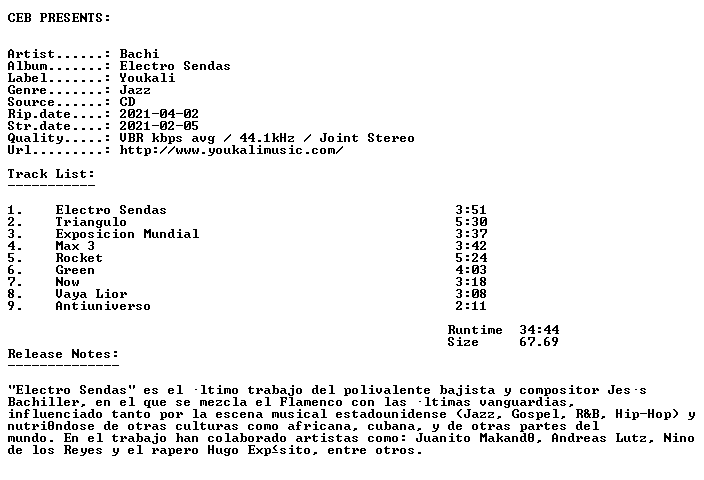 CEB PRESENTS:

Artist......: Bachi
Album.......: Electro Sendas
Label.......: Youkali
Genre.......: Jazz
Source......: CD
Rip.date....: 2021-04-02
Str.date....: 2021-02-05
Quality.....: VBR kbps avg / 44.1kHz / Joint Stereo
Url.........: http://www.youkalimusic.com/

Track List:
-----------

1. Electro Sendas 3:51
2. Triangulo 5:30
3. Exposicion Mundial 3:37
4. Max 3 3:42
5. Rocket 5:24
6. Green 4:03
7. Now 3:18
8. Vaya Lior 3:08
9. Antiuniverso 2:11

Runtime 34:44
Size 67.69

Release Notes:
--------------

"Electro Sendas" es el ·ltimo trabajo del polivalente bajista y compositor Jes·s Bachiller, en el que se mezcla el Flamenco con las ·ltimas vanguardias, influenciado tanto por la escena musical estadounidense (Jazz, Gospel, R&B, Hip-Hop) y nutriθndose de otras culturas como africana, cubana, y de otras partes del mundo. En el trabajo han colaborado artistas como: Juanito Makandθ, Andreas Lutz, Nino de los Reyes y el rapero Hugo Exp≤sito, entre otros.